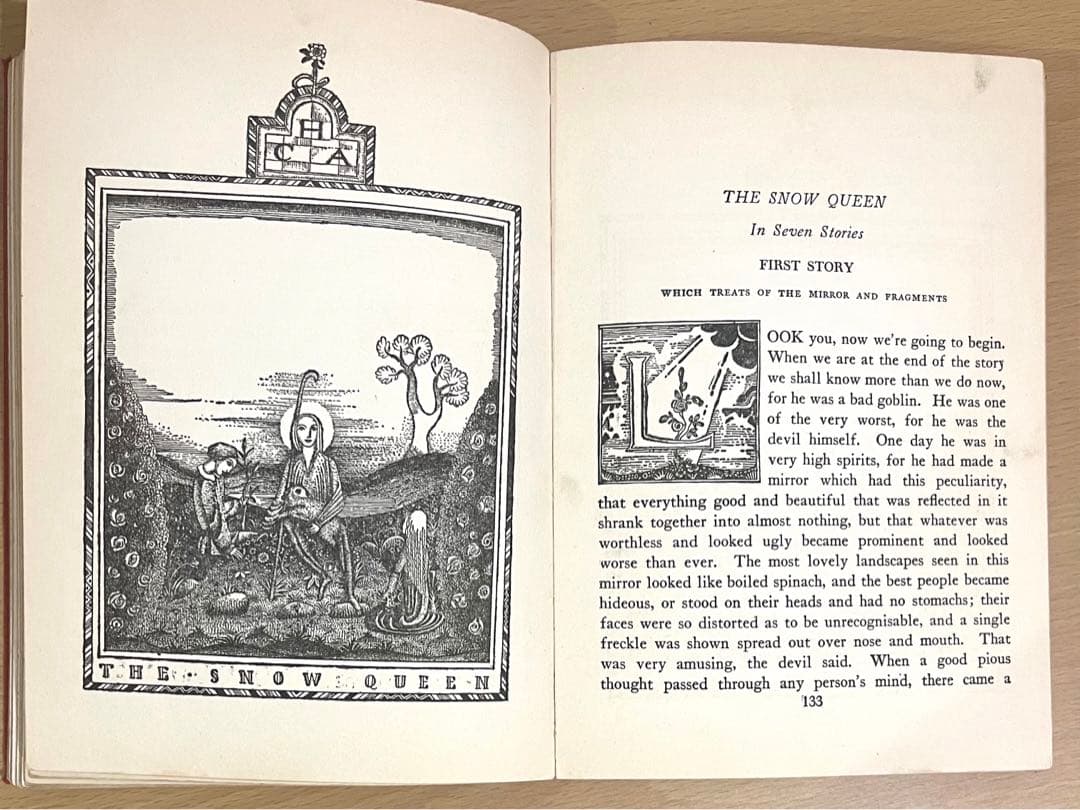 H
C A

THE SNOW QUEEN

THE SNOW QUEEN

In Seven Stories

FIRST STORY

WHICH TREATS OF THE MIRROR AND FRAGMENTS

LOOK you, now we're going to begin. When we are at the end of the story we shall know more than we do now, for he was a bad goblin. He was one of the very worst, for he was the devil himself. One day he was in very high spirits, for he had made a mirror which had this peculiarity, that everything good and beautiful that was reflected in it shrank together into almost nothing, but that whatever was worthless and looked ugly became prominent and looked worse than ever. The most lovely landscapes seen in this mirror looked like boiled spinach, and the best people became hideous, or stood on their heads and had no stomachs; their faces were so distorted as to be unrecognisable, and a single freckle was shown spread out over nose and mouth. That was very amusing, the devil said. When a good pious thought passed through any person's mind, there came a

133